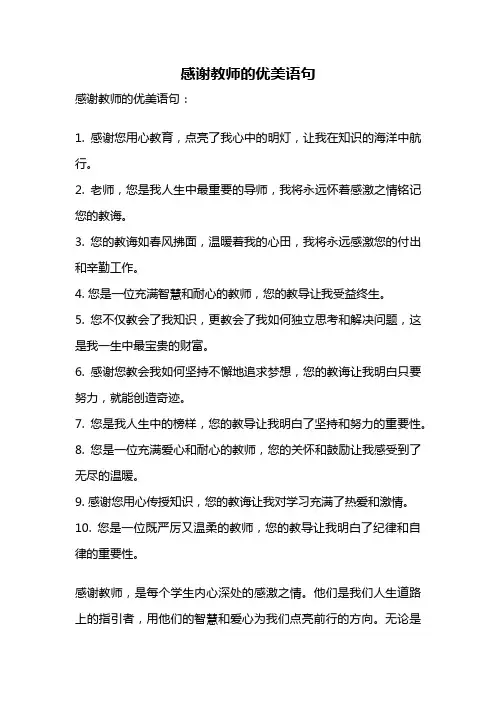 感谢教师的优美语句

感谢教师的优美语句：

1. 感谢您用心教育，点亮了我心中的明灯，让我在知识的海洋中航行。

2. 老师，您是我人生中最重要的导师，我将永远怀着感激之情铭记您的教诲。

3. 您的教诲如春风拂面，温暖着我的心田，我将永远感激您的付出和辛勤工作。

4. 您是一位充满智慧和耐心的教师，您的教导让我受益终生。

5. 您不仅教会了我知识，更教会了我如何独立思考和解决问题，这是我一生中最宝贵的财富。

6. 感谢您教会我如何坚持不懈地追求梦想，您的教诲让我明白只要努力，就能创造奇迹。

7. 您是我人生中的榜样，您的教导让我明白了坚持和努力的重要性。

8. 您是一位充满爱心和耐心的教师，您的关怀和鼓励让我感受到了无尽的温暖。

9. 感谢您用心传授知识，您的教诲让我对学习充满了热爱和激情。

10. 您是一位既严厉又温柔的教师，您的教导让我明白了纪律和自律的重要性。

感谢教师，是每个学生内心深处的感激之情。他们是我们人生道路上的指引者，用他们的智慧和爱心为我们点亮前行的方向。无论是